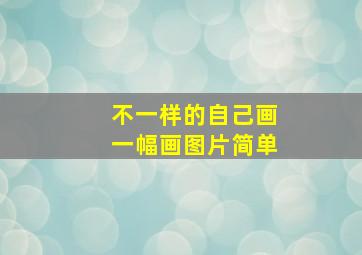 不一样的自己画
一幅画图片简单